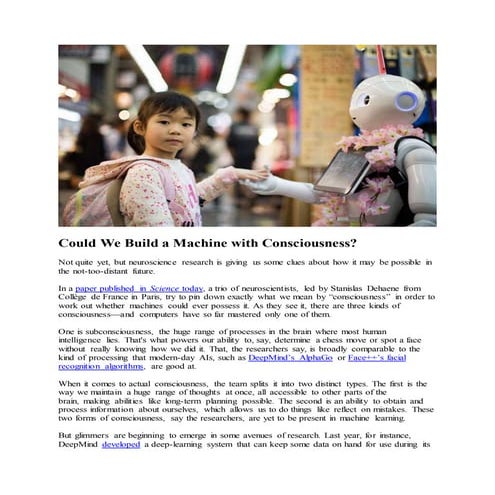 Could We Build a Machine with Consciousness?

Not quite yet, but neuroscience research is giving us some clues about how it may be possible in the not-too-distant future.

In a paper published in Science today, a trio of neuroscientists, led by Stanislas Dehaene from Collège de France in Paris, try to pin down exactly what we mean by "consciousness" in order to work out whether machines could ever possess it. As they see it, there are three kinds of consciousness—and computers have so far mastered only one of them.

One is subconsciousness, the huge range of processes in the brain where most human intelligence lies. That's what powers our ability to, say, determine a chess move or spot a face without really knowing how we did it. That, the researchers say, is broadly comparable to the kind of processing that modern-day AIs, such as DeepMind's AlphaGo or Face++'s facial recognition algorithms, are good at.

When it comes to actual consciousness, the team splits it into two distinct types. The first is the way we maintain a huge range of thoughts at once, all accessible to other parts of the brain, making abilities like long-term planning possible. The second is an ability to obtain and process information about ourselves, which allows us to do things like reflect on mistakes. These two forms of consciousness, say the researchers, are yet to be present in machine learning.

But glimmers are beginning to emerge in some avenues of research. Last year, for instance, DeepMind developed a deep-learning system that can keep some data on hand for use during its